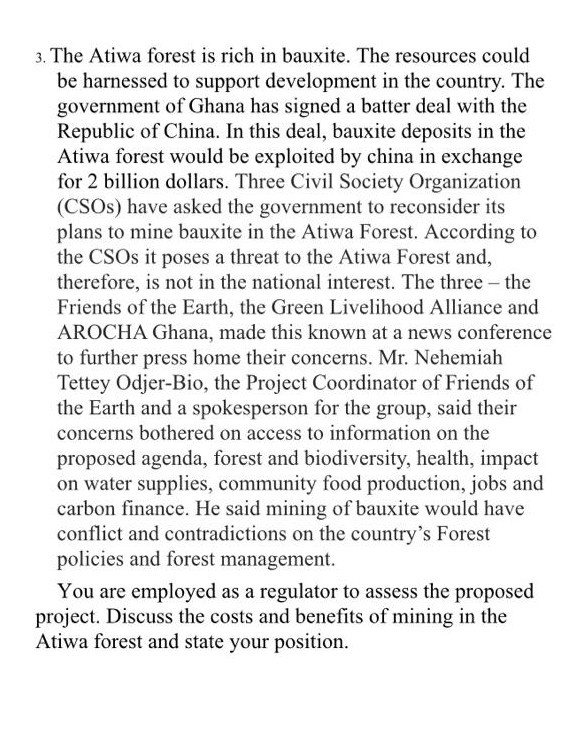 3. The Atiwa forest is rich in bauxite. The resources could be harnessed to support development in the country. The government of Ghana has signed a batter deal with the Republic of China. In this deal, bauxite deposits in the Atiwa forest would be exploited by china in exchange for 2 billion dollars. Three Civil Society Organization (CSOs) have asked the government to reconsider its plans to mine bauxite in the Atiwa Forest. According to the CSOs it poses a threat to the Atiwa Forest and, therefore, is not in the national interest. The three – the Friends of the Earth, the Green Livelihood Alliance and AROCHA Ghana, made this known at a news conference to further press home their concerns. Mr. Nehemiah Tettey Odjer-Bio, the Project Coordinator of Friends of the Earth and a spokesperson for the group, said their concerns bothered on access to information on the proposed agenda, forest and biodiversity, health, impact on water supplies, community food production, jobs and carbon finance. He said mining of bauxite would have conflict and contradictions on the country's Forest policies and forest management.

You are employed as a regulator to assess the proposed project. Discuss the costs and benefits of mining in the Atiwa forest and state your position.